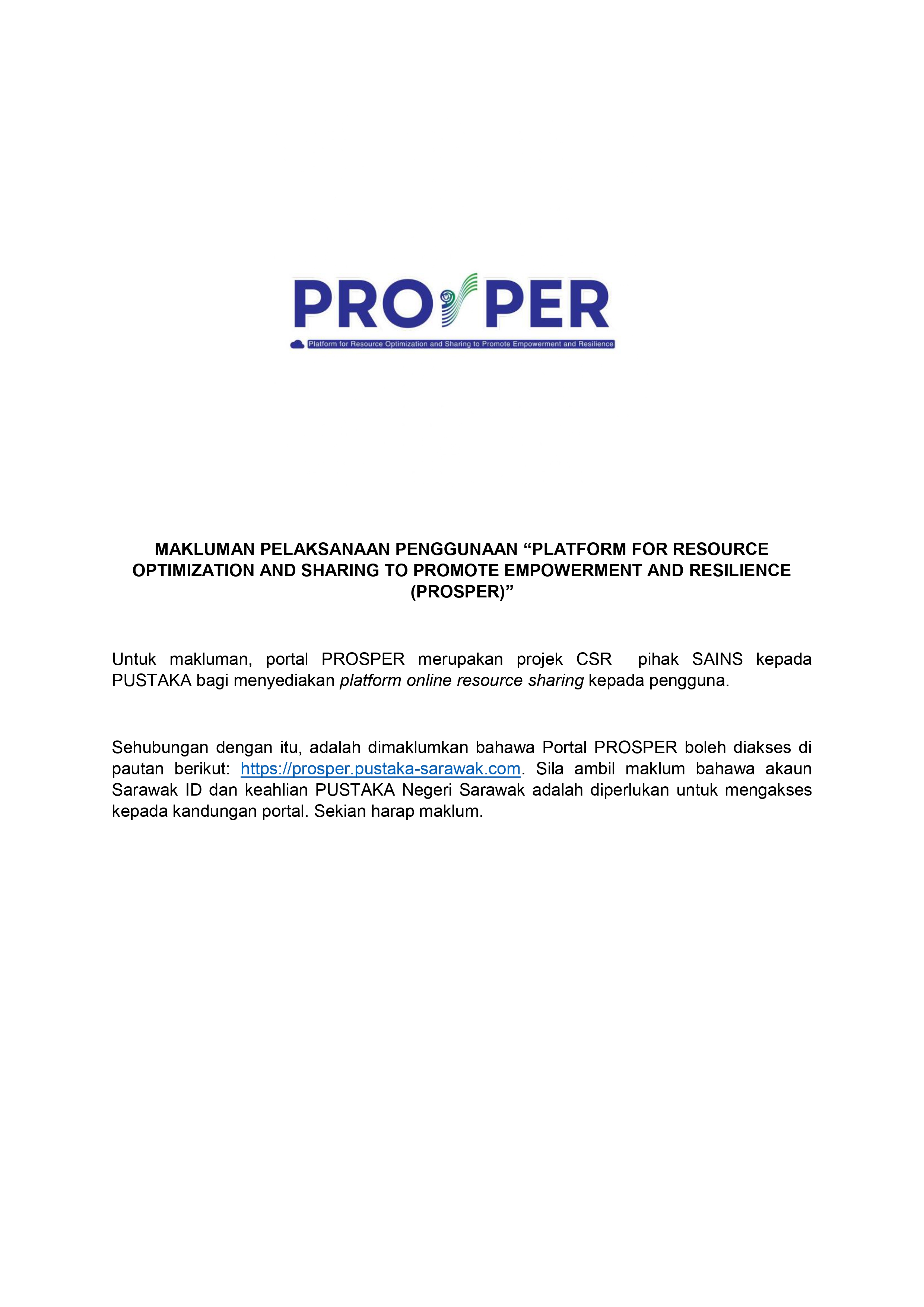 PROSPER

Platform for Resource Optimization and Sharing to Promote Empowerment and Resilience

MAKLUMAN PELAKSANAAN PENGGUNAAN “PLATFORM FOR RESOURCE OPTIMIZATION AND SHARING TO PROMOTE EMPOWERMENT AND RESILIENCE (PROSPER)”

Untuk makluman, portal PROSPER merupakan projek CSR pihak SAINS kepada PUSTAKA bagi menyediakan platform online resource sharing kepada pengguna.

Sehubungan dengan itu, adalah dimaklumkan bahawa Portal PROSPER boleh diakses di pautan berikut: https://prosper.pustaka-sarawak.com. Sila ambil maklum bahawa akaun Sarawak ID dan keahlian PUSTAKA Negeri Sarawak adalah diperlukan untuk mengakses kepada kandungan portal. Sekian harap maklum.